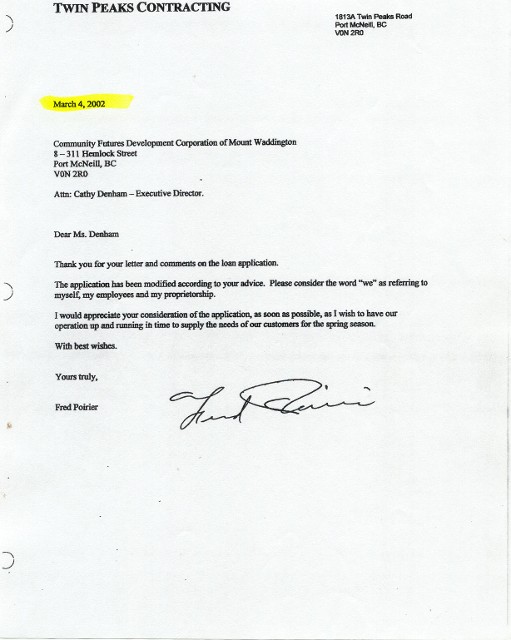 TWIN PEAKS CONTRACTING

1813A Twin Peaks Road
Port McNeill, BC
V0N 2R0

March 4, 2002

Community Futures Development Corporation of Mount Waddington
8 – 311 Hemlock Street
Port McNeill, BC
V0N 2R0

Attn: Cathy Denham – Executive Director.

Dear Ms. Denham

Thank you for your letter and comments on the loan application.

The application has been modified according to your advice. Please consider the word "we" as referring to myself, my employees and my proprietorship.

I would appreciate your consideration of the application, as soon as possible, as I wish to have our operation up and running in time to supply the needs of our customers for the spring season.

With best wishes.

Yours truly,

Fred Poirier

Fred Poirier